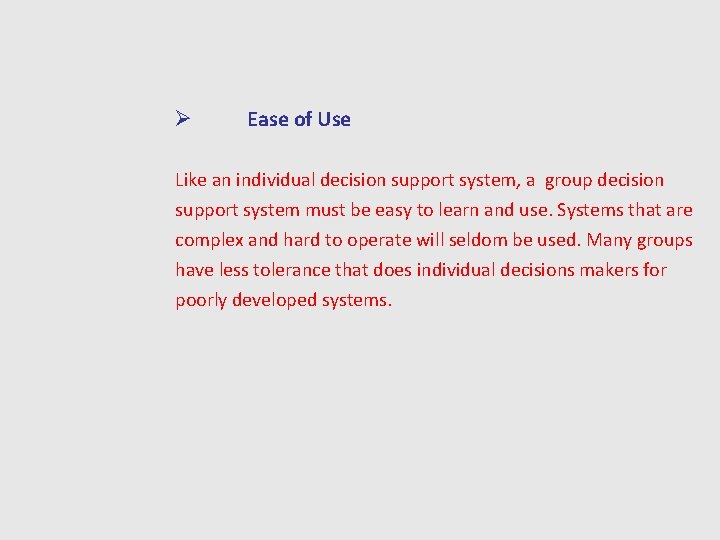 ➢ Ease of Use

Like an individual decision support system, a group decision support system must be easy to learn and use. Systems that are complex and hard to operate will seldom be used. Many groups have less tolerance that does individual decisions makers for poorly developed systems.